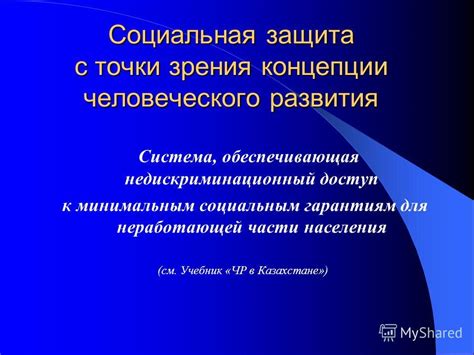 Социальная защита с точки зрения концепции человеческого развития

Система, обеспечивающая недискриминационный доступ к минимальным социальным гарантиям для неработающей части населения

(см. Учебник «ЧР в Казахстане»)

MyShared